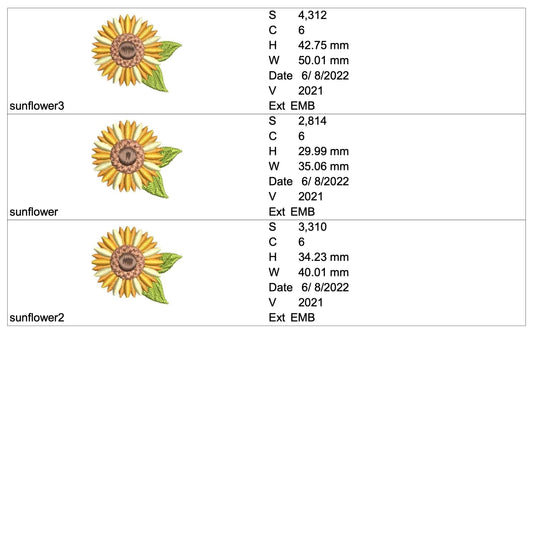 | sunflower3 | S 4,312<br>C 6<br>H 42.75 mm<br>W 50.01 mm<br>Date 6/ 8/2022<br>V 2021<br>Ext EMB |
|---|---|
| sunflower | S 2,814<br>C 6<br>H 29.99 mm<br>W 35.06 mm<br>Date 6/ 8/2022<br>V 2021<br>Ext EMB |
| sunflower2 | S 3,310<br>C 6<br>H 34.23 mm<br>W 40.01 mm<br>Date 6/ 8/2022<br>V 2021<br>Ext EMB |